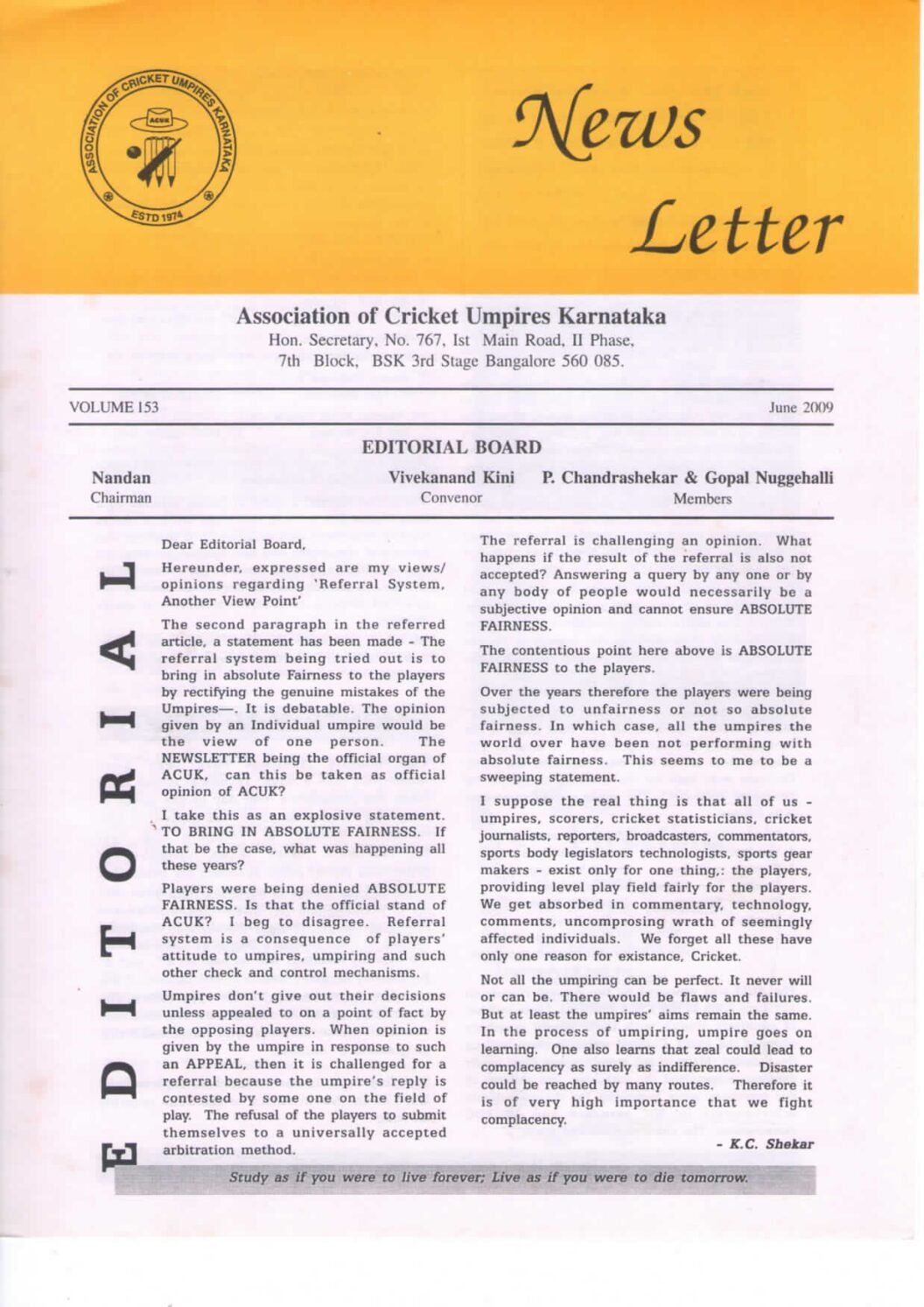 ASSOCIATION OF CRICKET UMPIRES KARNATAKA
ACUK
ESTD 1974

News
Letter

Association of Cricket Umpires Karnataka
Hon. Secretary, No. 767, Ist Main Road, II Phase, 7th Block, BSK 3rd Stage Bangalore 560 085.

VOLUME 153

June 2009

EDITORIAL BOARD

Nandan
Chairman

Vivekanand Kini
Convenor

P. Chandrashekar & Gopal Nuggehalli
Members

EDITORIAL

Dear Editorial Board,

Hereunder, expressed are my views/ opinions regarding 'Referral System, Another View Point'

The second paragraph in the referred article, a statement has been made - The referral system being tried out is to bring in absolute Fairness to the players by rectifying the genuine mistakes of the Umpires—. It is debatable. The opinion given by an Individual umpire would be the view of one person. The NEWSLETTER being the official organ of ACUK, can this be taken as official opinion of ACUK?

I take this as an explosive statement. TO BRING IN ABSOLUTE FAIRNESS. If that be the case, what was happening all these years?

Players were being denied ABSOLUTE FAIRNESS. Is that the official stand of ACUK? I beg to disagree. Referral system is a consequence of players' attitude to umpires, umpiring and such other check and control mechanisms.

Umpires don't give out their decisions unless appealed to on a point of fact by the opposing players. When opinion is given by the umpire in response to such an APPEAL, then it is challenged for a referral because the umpire's reply is contested by some one on the field of play. The refusal of the players to submit themselves to a universally accepted arbitration method.

The referral is challenging an opinion. What happens if the result of the referral is also not accepted? Answering a query by any one or by any body of people would necessarily be a subjective opinion and cannot ensure ABSOLUTE FAIRNESS.

The contentious point here above is ABSOLUTE FAIRNESS to the players.

Over the years therefore the players were being subjected to unfairness or not so absolute fairness. In which case, all the umpires the world over have been not performing with absolute fairness. This seems to me to be a sweeping statement.

I suppose the real thing is that all of us - umpires, scorers, cricket statisticians, cricket journalists, reporters, broadcasters, commentators, sports body legislators technologists, sports gear makers - exist only for one thing,: the players, providing level play field fairly for the players. We get absorbed in commentary, technology, comments, uncomprosing wrath of seemingly affected individuals. We forget all these have only one reason for existance, Cricket.

Not all the umpiring can be perfect. It never will or can be. There would be flaws and failures. But at least the umpires' aims remain the same. In the process of umpiring, umpire goes on learning. One also learns that zeal could lead to complacency as surely as indifference. Disaster could be reached by many routes. Therefore it is of very high importance that we fight complacency.

- K.C. Shekar

Study as if you were to live forever; Live as if you were to die tomorrow.